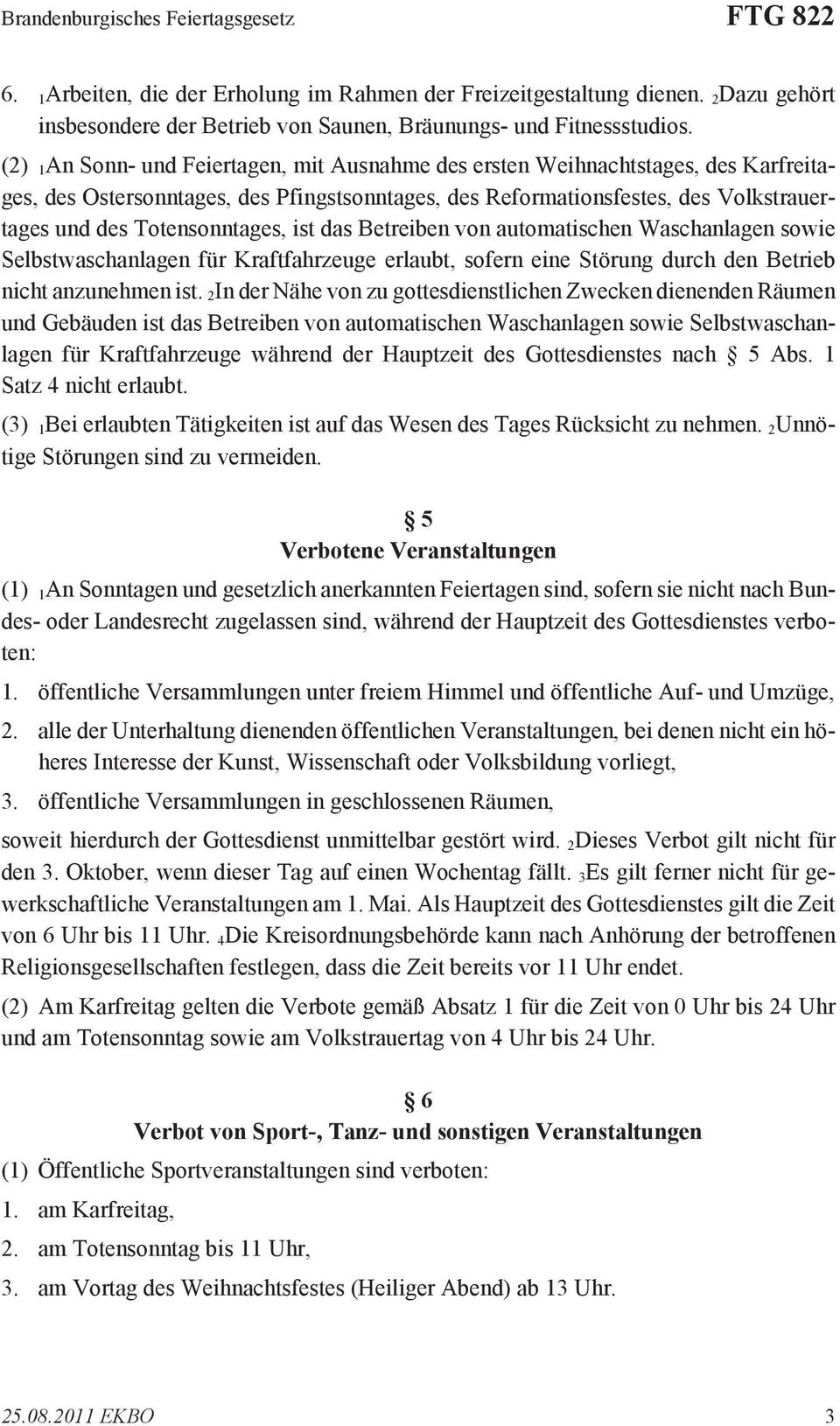 Brandenburgisches Feiertagsgesetz FTG 822

6. $_1$Arbeiten, die der Erholung im Rahmen der Freizeitgestaltung dienen. $_2$Dazu gehört insbesondere der Betrieb von Saunen, Bräunungs- und Fitnessstudios.

(2) $_1$An Sonn- und Feiertagen, mit Ausnahme des ersten Weihnachtstages, des Karfreitages, des Ostersonntages, des Pfingstsonntages, des Reformationsfestes, des Volkstrauertages und des Totensonntages, ist das Betreiben von automatischen Waschanlagen sowie Selbstwaschanlagen für Kraftfahrzeuge erlaubt, sofern eine Störung durch den Betrieb nicht anzunehmen ist. $_2$In der Nähe von zu gottesdienstlichen Zwecken dienenden Räumen und Gebäuden ist das Betreiben von automatischen Waschanlagen sowie Selbstwaschanlagen für Kraftfahrzeuge während der Hauptzeit des Gottesdienstes nach § 5 Abs. 1 Satz 4 nicht erlaubt.

(3) $_1$Bei erlaubten Tätigkeiten ist auf das Wesen des Tages Rücksicht zu nehmen. $_2$Unnötige Störungen sind zu vermeiden.

§ 5
Verbotene Veranstaltungen

(1) $_1$An Sonntagen und gesetzlich anerkannten Feiertagen sind, sofern sie nicht nach Bundes- oder Landesrecht zugelassen sind, während der Hauptzeit des Gottesdienstes verboten:

1. öffentliche Versammlungen unter freiem Himmel und öffentliche Auf- und Umzüge,

2. alle der Unterhaltung dienenden öffentlichen Veranstaltungen, bei denen nicht ein höheres Interesse der Kunst, Wissenschaft oder Volksbildung vorliegt,

3. öffentliche Versammlungen in geschlossenen Räumen,

soweit hierdurch der Gottesdienst unmittelbar gestört wird. $_2$Dieses Verbot gilt nicht für den 3. Oktober, wenn dieser Tag auf einen Wochentag fällt. $_3$Es gilt ferner nicht für gewerkschaftliche Veranstaltungen am 1. Mai. Als Hauptzeit des Gottesdienstes gilt die Zeit von 6 Uhr bis 11 Uhr. $_4$Die Kreisordnungsbehörde kann nach Anhörung der betroffenen Religionsgesellschaften festlegen, dass die Zeit bereits vor 11 Uhr endet.

(2) Am Karfreitag gelten die Verbote gemäß Absatz 1 für die Zeit von 0 Uhr bis 24 Uhr und am Totensonntag sowie am Volkstrauertag von 4 Uhr bis 24 Uhr.

§ 6
Verbot von Sport-, Tanz- und sonstigen Veranstaltungen

(1) Öffentliche Sportveranstaltungen sind verboten:

1. am Karfreitag,

2. am Totensonntag bis 11 Uhr,

3. am Vortag des Weihnachtsfestes (Heiliger Abend) ab 13 Uhr.

25.08.2011 EKBO 3